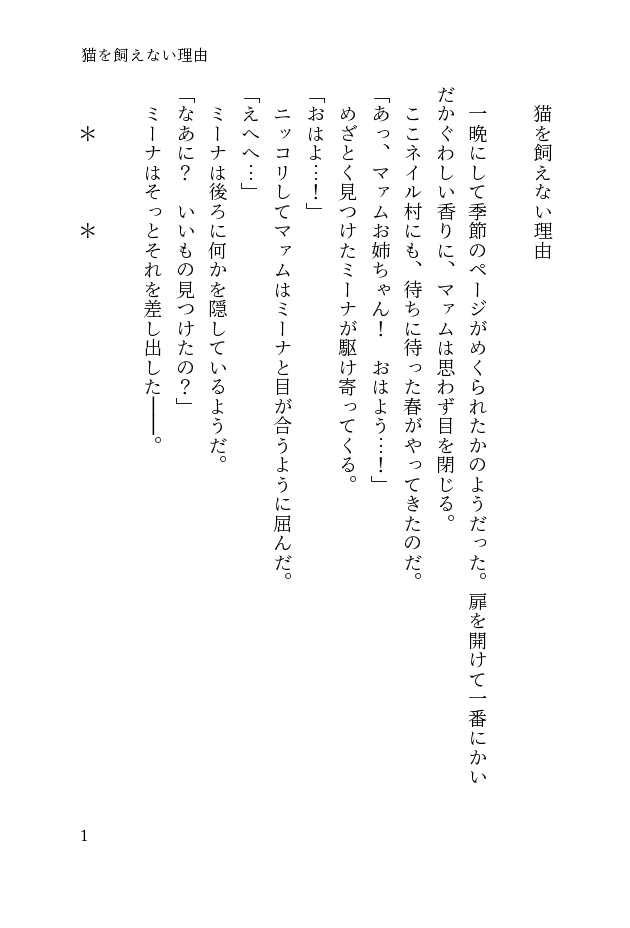 猫を飼えない理由

猫を飼えない理由

一晩にして季節のページがめくられたかのようだった。扉を開けて一番にかいだかぐわしい香りに、マァムは思わず目を閉じる。

ここネイル村にも、待ちに待った春がやってきたのだ。

「あっ、マァムお姉ちゃん！　おはよう…！」

めざとく見つけたミーナが駆け寄ってくる。

「おはよ…！」

ニッコリしてマァムはミーナと目が合うように屈んだ。

「えへへ…」

ミーナは後ろに何かを隠しているようだ。

「なあに？　いいもの見つけたの？」

ミーナはそっとそれを差し出した――。

＊　＊

1